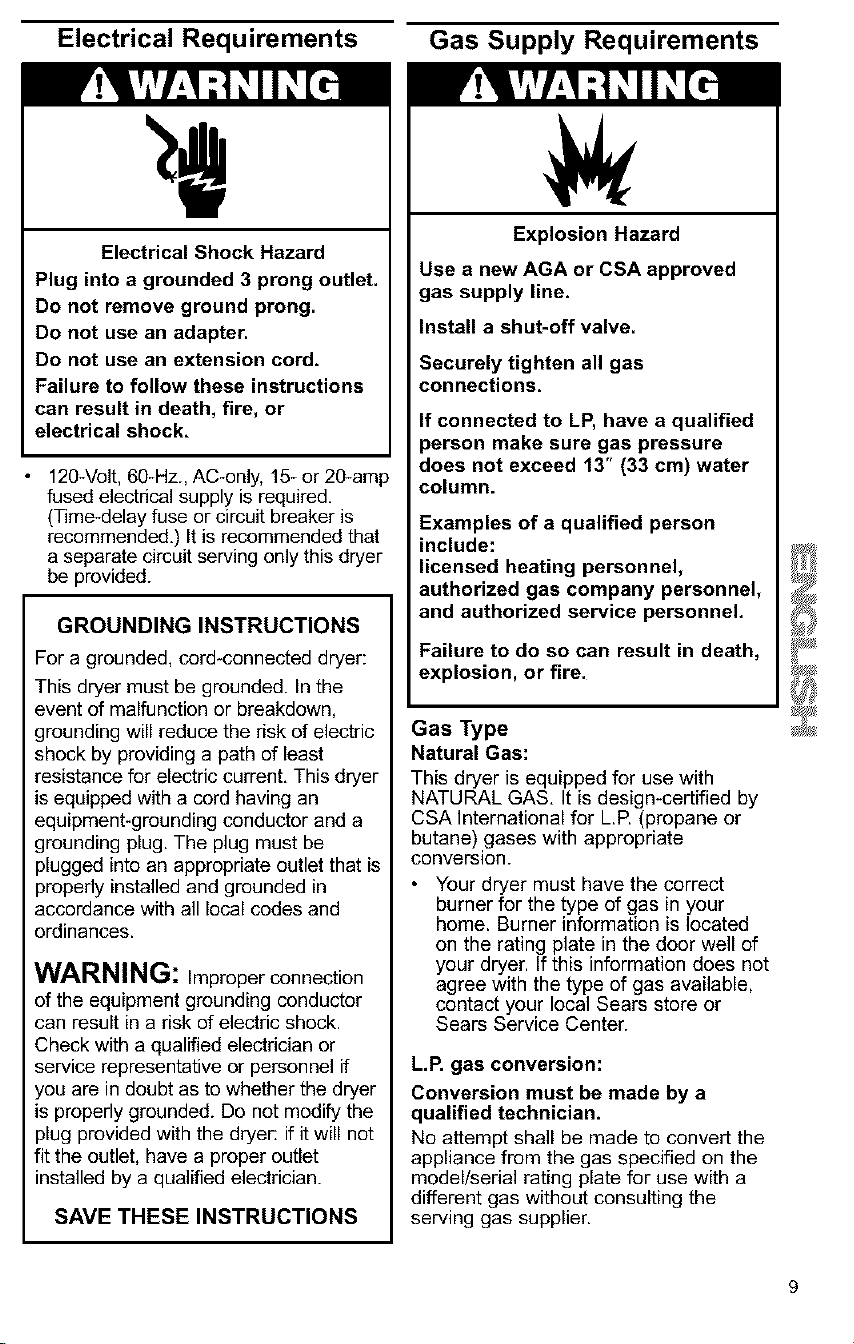 Electrical Requirements

WARNING

Electrical Shock Hazard

Plug into a grounded 3 prong outlet.

Do not remove ground prong.

Do not use an adapter.

Do not use an extension cord.

Failure to follow these instructions can result in death, fire, or electrical shock.

• 120-Volt, 60-Hz., AC-only, 15- or 20-amp fused electrical supply is required. (Time-delay fuse or circuit breaker is recommended.) It is recommended that a separate circuit serving only this dryer be provided.

GROUNDING INSTRUCTIONS

For a grounded, cord-connected dryer:

This dryer must be grounded. In the event of malfunction or breakdown, grounding will reduce the risk of electric shock by providing a path of least resistance for electric current. This dryer is equipped with a cord having an equipment-grounding conductor and a grounding plug. The plug must be plugged into an appropriate outlet that is properly installed and grounded in accordance with all local codes and ordinances.

WARNING: Improper connection of the equipment grounding conductor can result in a risk of electric shock. Check with a qualified electrician or service representative or personnel if you are in doubt as to whether the dryer is properly grounded. Do not modify the plug provided with the dryer: if it will not fit the outlet, have a proper outlet installed by a qualified electrician.

SAVE THESE INSTRUCTIONS

Gas Supply Requirements

WARNING

Explosion Hazard

Use a new AGA or CSA approved gas supply line.

Install a shut-off valve.

Securely tighten all gas connections.

If connected to LP, have a qualified person make sure gas pressure does not exceed 13" (33 cm) water column.

Examples of a qualified person include:
licensed heating personnel, authorized gas company personnel, and authorized service personnel.

Failure to do so can result in death, explosion, or fire.

Gas Type

Natural Gas:

This dryer is equipped for use with NATURAL GAS. It is design-certified by CSA International for L.P. (propane or butane) gases with appropriate conversion.

• Your dryer must have the correct burner for the type of gas in your home. Burner information is located on the rating plate in the door well of your dryer. If this information does not agree with the type of gas available, contact your local Sears store or Sears Service Center.

L.P. gas conversion:

Conversion must be made by a qualified technician.

No attempt shall be made to convert the appliance from the gas specified on the model/serial rating plate for use with a different gas without consulting the serving gas supplier.

ENGLISH

9